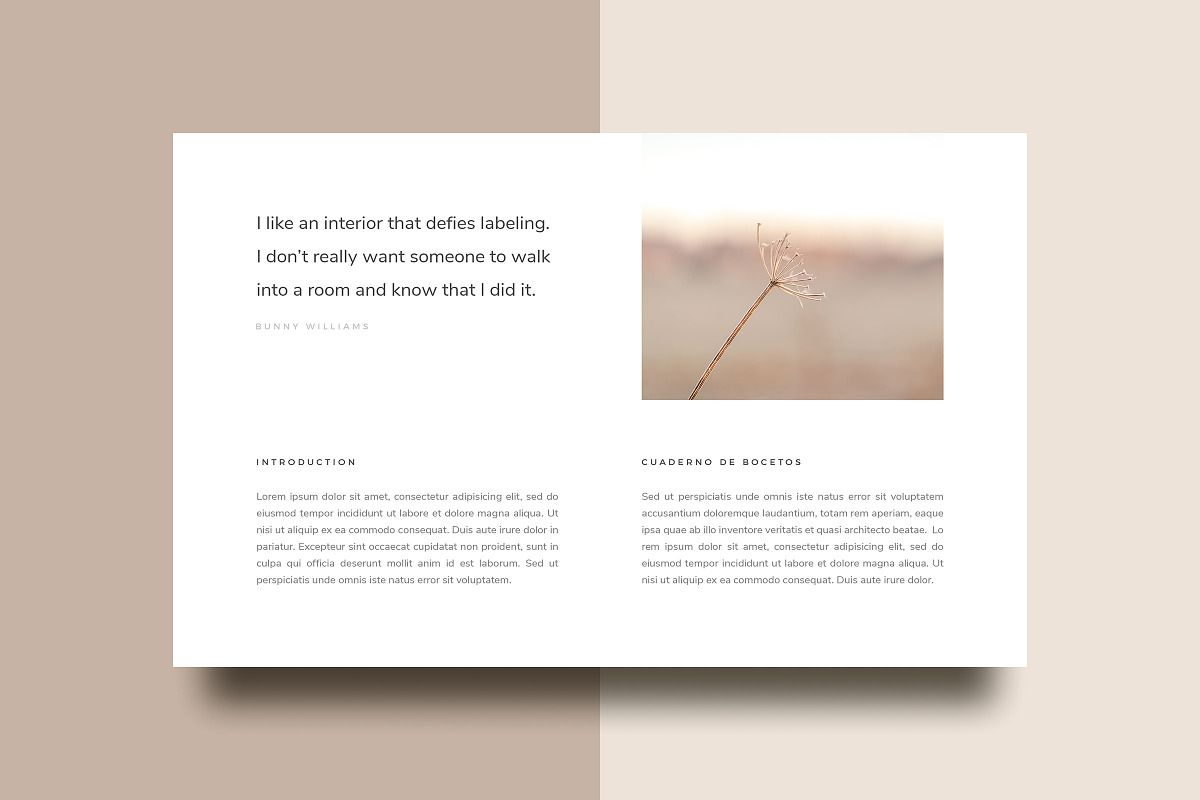 I like an interior that defies labeling. I don't really want someone to walk into a room and know that I did it.

BUNNY WILLIAMS

INTRODUCTION

Lorem ipsum dolor sit amet, consectetur adipisicing elit, sed do eiusmod tempor incididunt ut labore et dolore magna aliqua. Ut nisi ut aliquip ex ea commodo consequat. Duis aute irure dolor in pariatur. Excepteur sint occaecat cupidatat non proident, sunt in culpa qui officia deserunt mollit anim id est laborum. Sed ut perspiciatis unde omnis iste natus error sit voluptatem.

CUADERNO DE BOCETOS

Sed ut perspiciatis unde omnis iste natus error sit voluptatem accusantium doloremque laudantium, totam rem aperiam, eaque ipsa quae ab illo inventore veritatis et quasi architecto beatae. Lo rem ipsum dolor sit amet, consectetur adipisicing elit, sed do eiusmod tempor incididunt ut labore et dolore magna aliqua. Ut nisi ut aliquip ex ea commodo consequat. Duis aute irure dolor.